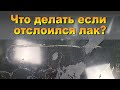 Что делать если отслоился лак?